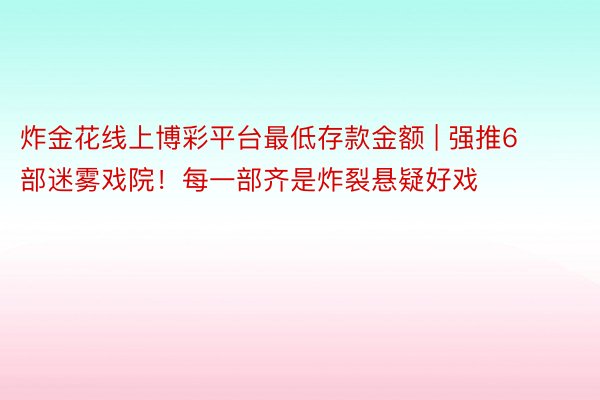 炸金花线上博彩平台最低存款金额 | 强推6部迷雾戏院！每一部齐是炸裂悬疑好戏